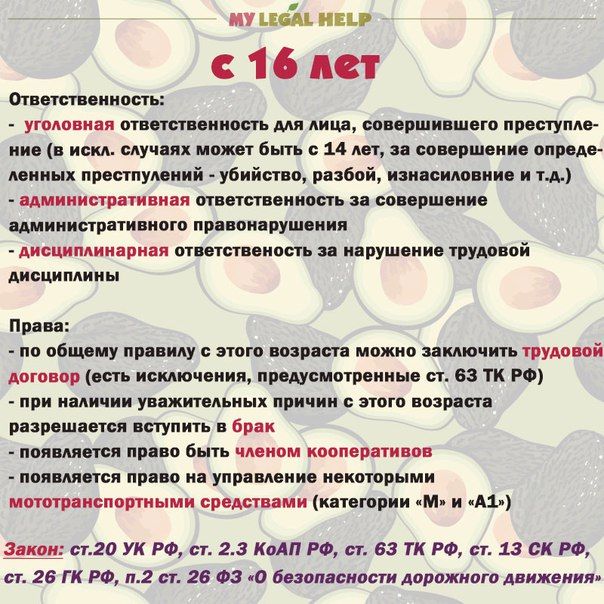 MY LEGAL HELP

с 16 лет

Ответственность:
- уголовная ответственность для лица, совершившего преступление (в искл. случаях может быть с 14 лет, за совершение определенных преступлений - убийство, разбой, изнасиловние и т.д.)
- административная ответственность за совершение административного правонарушения
- дисциплинарная ответственость за нарушение трудовой дисциплины

Права:
- по общему правилу с этого возраста можно заключить трудовой договор (есть исключения, предусмотренные ст. 63 ТК РФ)
- при наличии уважительных причин с этого возраста разрешается вступить в брак
- появляется право быть членом кооперативов
- появляется право на управление некоторыми мототранспортными средствами (категории «М» и «А1»)

Закон: ст.20 УК РФ, ст. 2.3 КоАП РФ, ст. 63 ТК РФ, ст. 13 СК РФ, ст. 26 ГК РФ, п.2 ст. 26 ФЗ «О безопасности дорожного движения»